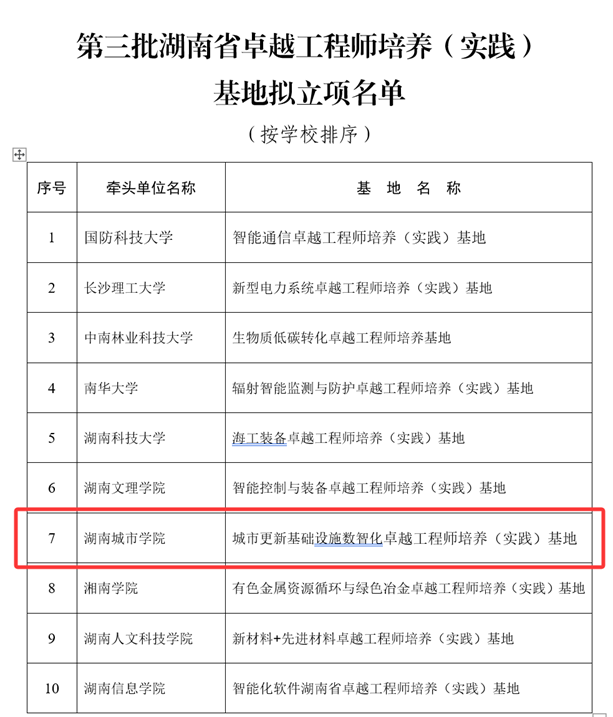 第三批湖南省卓越工程师培养（实践）基地拟立项名单

（按学校排序）

| 序号 | 牵头单位名称 | 基 地 名 称 |
|---|---|---|
| 1 | 国防科技大学 | 智能通信卓越工程师培养（实践）基地 |
| 2 | 长沙理工大学 | 新型电力系统卓越工程师培养（实践）基地 |
| 3 | 中南林业科技大学 | 生物质低碳转化卓越工程师培养基地 |
| 4 | 南华大学 | 辐射智能监测与防护卓越工程师培养（实践）基地 |
| 5 | 湖南科技大学 | 海工装备卓越工程师培养（实践）基地 |
| 6 | 湖南文理学院 | 智能控制与装备卓越工程师培养（实践）基地 |
| 7 | 湖南城市学院 | 城市更新基础设施数智化卓越工程师培养（实践）基地 |
| 8 | 湘南学院 | 有色金属资源循环与绿色冶金卓越工程师培养（实践）基地 |
| 9 | 湖南人文科技学院 | 新材料+先进材料卓越工程师培养（实践）基地 |
| 10 | 湖南信息学院 | 智能化软件湖南省卓越工程师培养（实践）基地 |